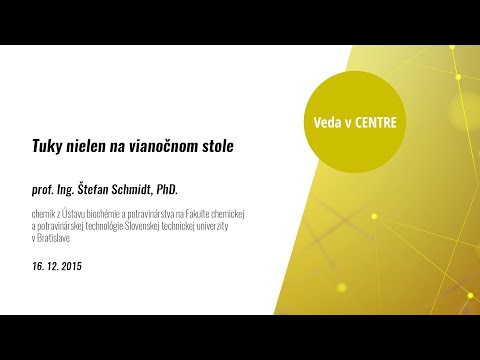 Veda v CENTRE

Tuky nielen na vianočnom stole

prof. Ing. Štefan Schmidt, PhD.

chemik z Ústavu biochémie a potravinárstva na Fakulte chemickej a potravinárskej technológie Slovenskej technickej univerzity v Bratislave

16. 12. 2015